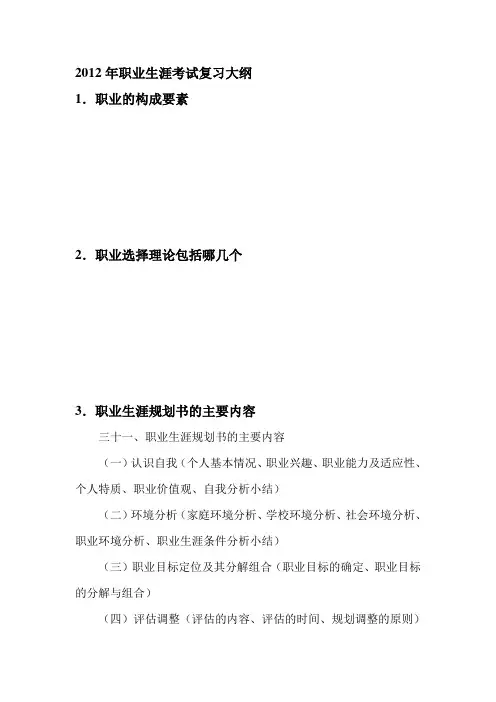 2012 年职业生涯考试复习大纲

1．职业的构成要素

2．职业选择理论包括哪几个

3．职业生涯规划书的主要内容

三十一、职业生涯规划书的主要内容

（一）认识自我（个人基本情况、职业兴趣、职业能力及适应性、个人特质、职业价值观、自我分析小结）

（二）环境分析（家庭环境分析、学校环境分析、社会环境分析、职业环境分析、职业生涯条件分析小结）

（三）职业目标定位及其分解组合（职业目标的确定、职业目标的分解与组合）

（四）评估调整（评估的内容、评估的时间、规划调整的原则）